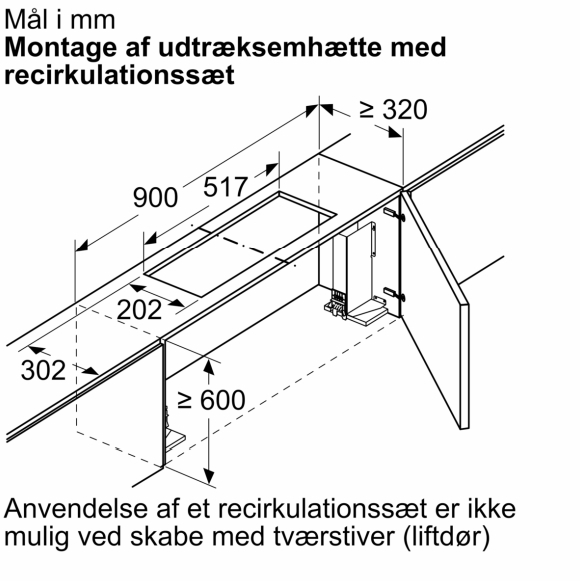 Mål i mm
Montage af udtræksemhætte med recirkulationssæt

≥ 320
900
517
202
302
≥ 600

Anvendelse af et recirkulationssæt er ikke mulig ved skabe med tværstiver (liftdør)